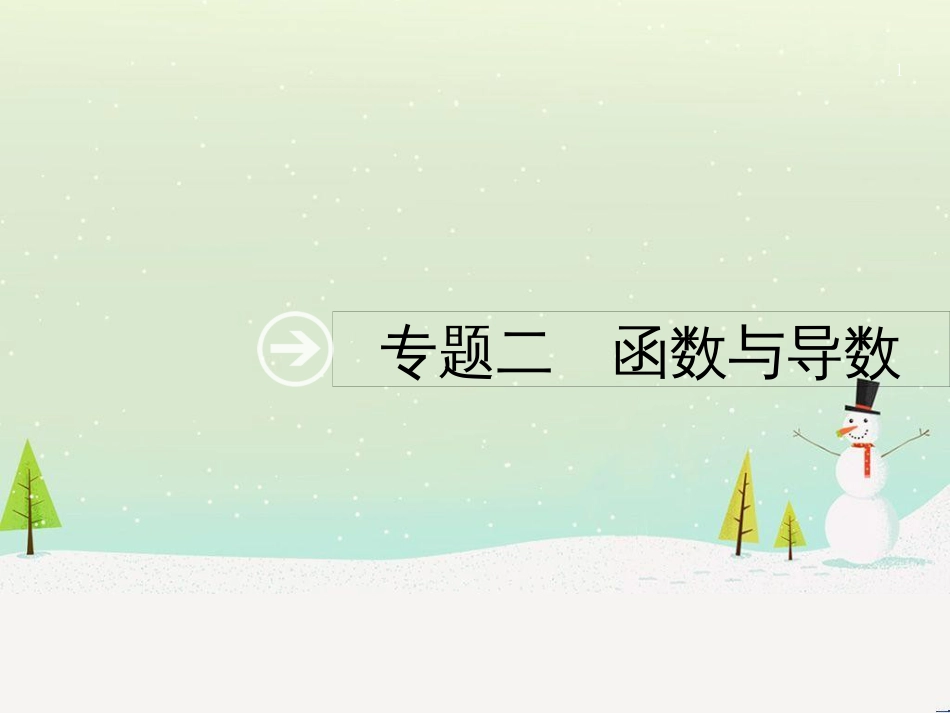 专题二　函数与导数